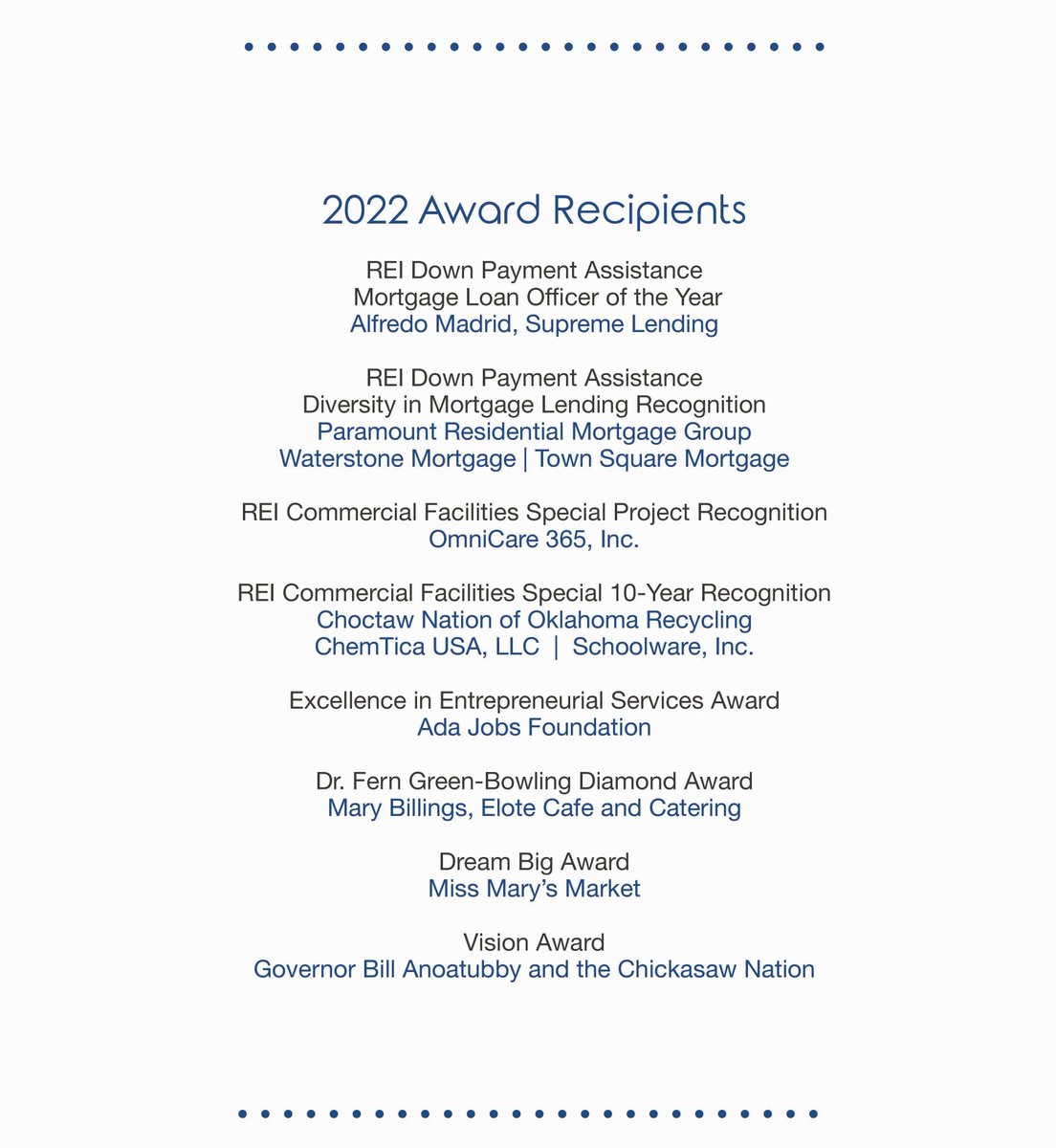 2022 Award Recipients

REI Down Payment Assistance
Mortgage Loan Officer of the Year
Alfredo Madrid, Supreme Lending

REI Down Payment Assistance
Diversity in Mortgage Lending Recognition
Paramount Residential Mortgage Group
Waterstone Mortgage | Town Square Mortgage

REI Commercial Facilities Special Project Recognition
OmniCare 365, Inc.

REI Commercial Facilities Special 10-Year Recognition
Choctaw Nation of Oklahoma Recycling
ChemTica USA, LLC | Schoolware, Inc.

Excellence in Entrepreneurial Services Award
Ada Jobs Foundation

Dr. Fern Green-Bowling Diamond Award
Mary Billings, Elote Cafe and Catering

Dream Big Award
Miss Mary's Market

Vision Award
Governor Bill Anoatubby and the Chickasaw Nation